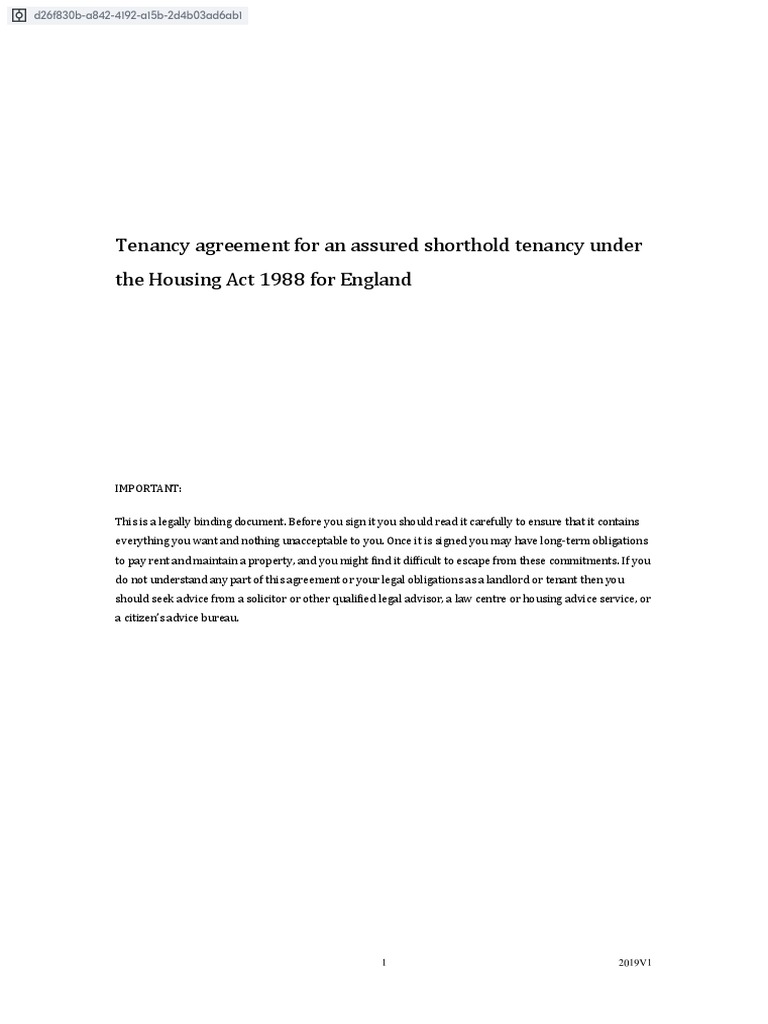 d26f830b-a842-4192-a15b-2d4b03ad6ab1

Tenancy agreement for an assured shorthold tenancy under the Housing Act 1988 for England

IMPORTANT:

This is a legally binding document. Before you sign it you should read it carefully to ensure that it contains everything you want and nothing unacceptable to you. Once it is signed you may have long-term obligations to pay rent and maintain a property, and you might find it difficult to escape from these commitments. If you do not understand any part of this agreement or your legal obligations as a landlord or tenant then you should seek advice from a solicitor or other qualified legal advisor, a law centre or housing advice service, or a citizen's advice bureau.

1

2019V1